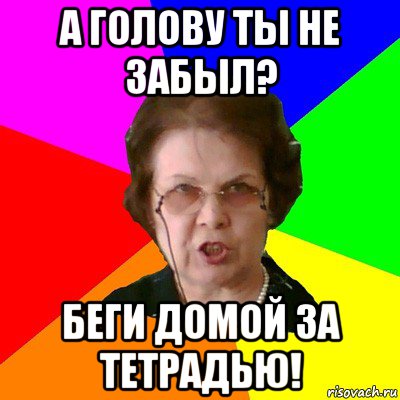 А ГОЛОВУ ТЫ НЕ ЗАБЫЛ?

БЕГИ ДОМОЙ ЗА ТЕТРАДЬЮ!

risovach.ru